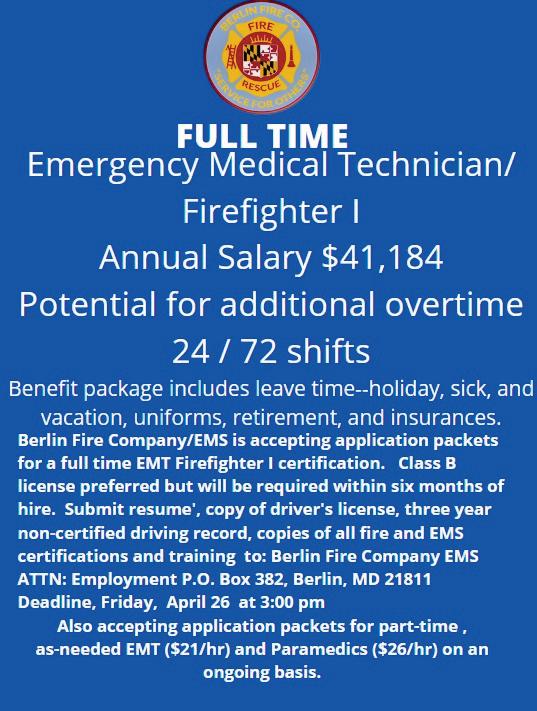 BERLIN FIRE CO.
FIRE
RESCUE
"SERVICE FOR OTHERS"

FULL TIME

Emergency Medical Technician/ Firefighter I

Annual Salary $41,184

Potential for additional overtime

24 / 72 shifts

Benefit package includes leave time--holiday, sick, and vacation, uniforms, retirement, and insurances.

Berlin Fire Company/EMS is accepting application packets for a full time EMT Firefighter I certification. Class B license preferred but will be required within six months of hire. Submit resume', copy of driver's license, three year non-certified driving record, copies of all fire and EMS certifications and training to: Berlin Fire Company EMS ATTN: Employment P.O. Box 382, Berlin, MD 21811 Deadline, Friday, April 26 at 3:00 pm

Also accepting application packets for part-time , as-needed EMT ($21/hr) and Paramedics ($26/hr) on an ongoing basis.